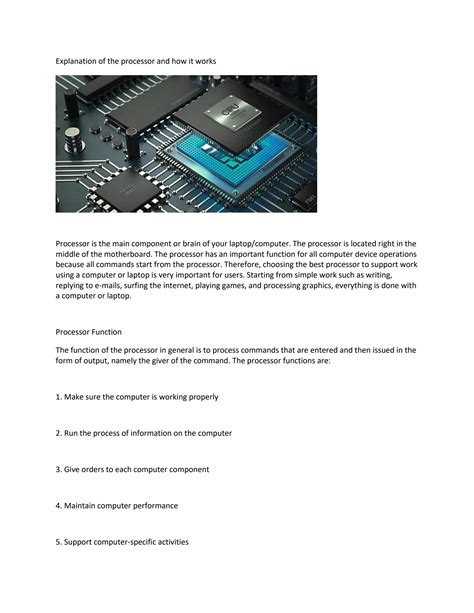 Explanation of the processor and how it works

CPU

Processor is the main component or brain of your laptop/computer. The processor is located right in the middle of the motherboard. The processor has an important function for all computer device operations because all commands start from the processor. Therefore, choosing the best processor to support work using a computer or laptop is very important for users. Starting from simple work such as writing, replying to e-mails, surfing the internet, playing games, and processing graphics, everything is done with a computer or laptop.

Processor Function

The function of the processor in general is to process commands that are entered and then issued in the form of output, namely the giver of the command. The processor functions are:

1. Make sure the computer is working properly

2. Run the process of information on the computer

3. Give orders to each computer component

4. Maintain computer performance

5. Support computer-specific activities